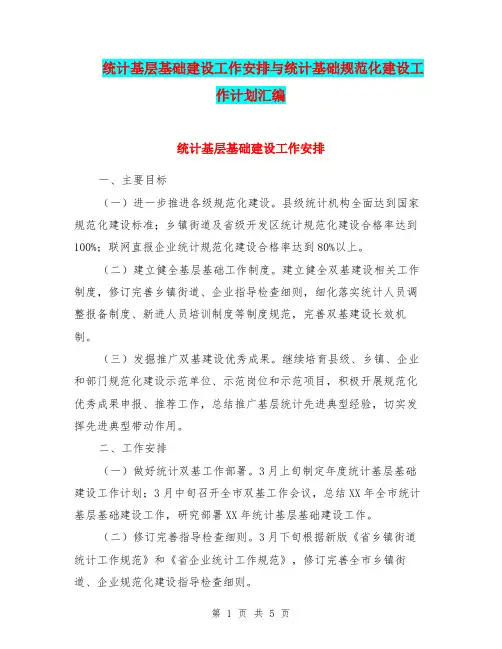 统计基层基础建设工作安排与统计基础规范化建设工作计划汇编

统计基层基础建设工作安排

一、主要目标

（一）进一步推进各级规范化建设。县级统计机构全面达到国家规范化建设标准；乡镇街道及省级开发区统计规范化建设合格率达到100%；联网直报企业统计规范化建设合格率达到80%以上。

（二）建立健全基层基础工作制度。建立健全双基建设相关工作制度，修订完善乡镇街道、企业指导检查细则，细化落实统计人员调整报备制度、新进人员培训制度等制度规范，完善双基建设长效机制。

（三）发掘推广双基建设优秀成果。继续培育县级、乡镇、企业和部门规范化建设示范单位、示范岗位和示范项目，积极开展规范化优秀成果申报、推荐工作，总结推广基层统计先进典型经验，切实发挥先进典型带动作用。

二、工作安排

（一）做好统计双基工作部署。3月上旬制定年度统计基层基础建设工作计划；3月中旬召开全市双基工作会议，总结XX年全市统计基层基础建设工作，研究部署XX年统计基层基础建设工作。

（二）修订完善指导检查细则。3月下旬根据新版《省乡镇街道统计工作规范》和《省企业统计工作规范》，修订完善全市乡镇街道、企业规范化建设指导检查细则。

第 1 页 共 5 页